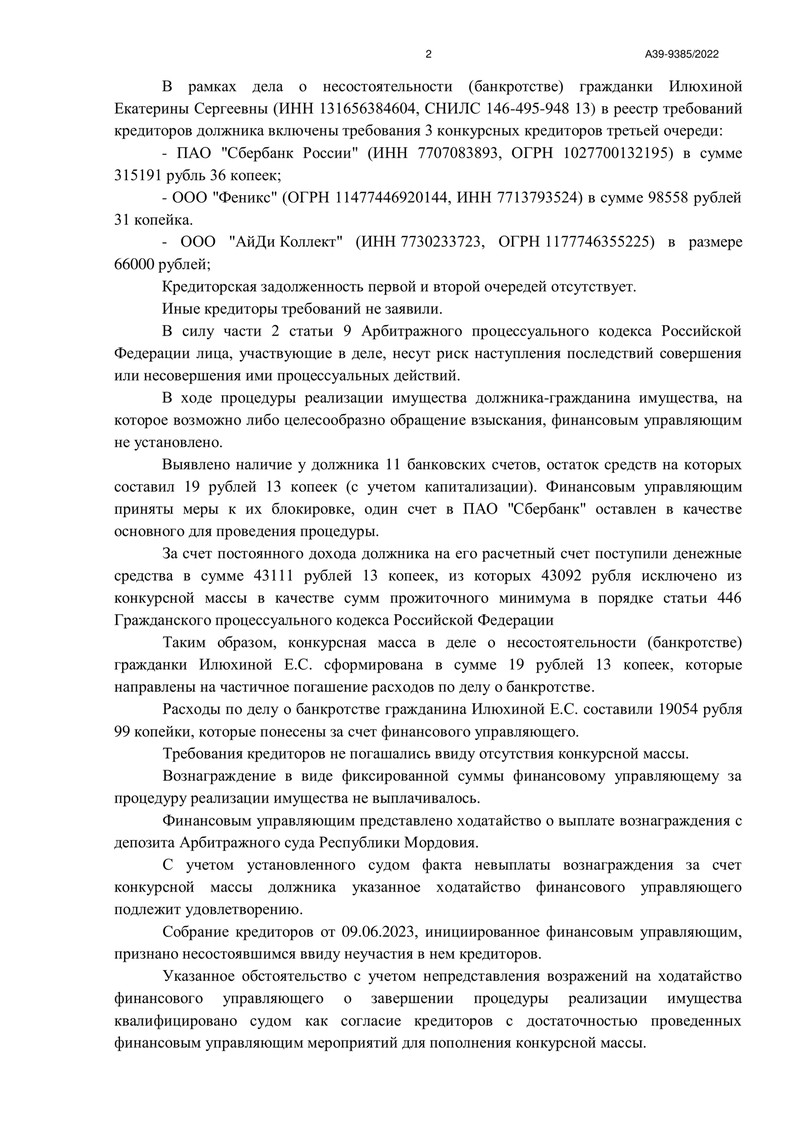 2

А39-9385/2022

В рамках дела о несостоятельности (банкротстве) гражданки Илюхиной Екатерины Сергеевны (ИНН 131656384604, СНИЛС 146-495-948 13) в реестр требований кредиторов должника включены требования 3 конкурсных кредиторов третьей очереди:

- ПАО "Сбербанк России" (ИНН 7707083893, ОГРН 1027700132195) в сумме 315191 рубль 36 копеек;

- ООО "Феникс" (ОГРН 11477446920144, ИНН 7713793524) в сумме 98558 рублей 31 копейка.

- ООО "АйДи Коллект" (ИНН 7730233723, ОГРН 1177746355225) в размере 66000 рублей;

Кредиторская задолженность первой и второй очередей отсутствует.

Иные кредиторы требований не заявили.

В силу части 2 статьи 9 Арбитражного процессуального кодекса Российской Федерации лица, участвующие в деле, несут риск наступления последствий совершения или несовершения ими процессуальных действий.

В ходе процедуры реализации имущества должника-гражданина имущества, на которое возможно либо целесообразно обращение взыскания, финансовым управляющим не установлено.

Выявлено наличие у должника 11 банковских счетов, остаток средств на которых составил 19 рублей 13 копеек (с учетом капитализации). Финансовым управляющим приняты меры к их блокировке, один счет в ПАО "Сбербанк" оставлен в качестве основного для проведения процедуры.

За счет постоянного дохода должника на его расчетный счет поступили денежные средства в сумме 43111 рублей 13 копеек, из которых 43092 рубля исключено из конкурсной массы в качестве сумм прожиточного минимума в порядке статьи 446 Гражданского процессуального кодекса Российской Федерации

Таким образом, конкурсная масса в деле о несостоятельности (банкротстве) гражданки Илюхиной Е.С. сформирована в сумме 19 рублей 13 копеек, которые направлены на частичное погашение расходов по делу о банкротстве.

Расходы по делу о банкротстве гражданина Илюхиной Е.С. составили 19054 рубля 99 копейки, которые понесены за счет финансового управляющего.

Требования кредиторов не погашались ввиду отсутствия конкурсной массы.

Вознаграждение в виде фиксированной суммы финансовому управляющему за процедуру реализации имущества не выплачивалось.

Финансовым управляющим представлено ходатайство о выплате вознаграждения с депозита Арбитражного суда Республики Мордовия.

С учетом установленного судом факта невыплаты вознаграждения за счет конкурсной массы должника указанное ходатайство финансового управляющего подлежит удовлетворению.

Собрание кредиторов от 09.06.2023, инициированное финансовым управляющим, признано несостоявшимся ввиду неучастия в нем кредиторов.

Указанное обстоятельство с учетом непредставления возражений на ходатайство финансового управляющего о завершении процедуры реализации имущества квалифицировано судом как согласие кредиторов с достаточностью проведенных финансовым управляющим мероприятий для пополнения конкурсной массы.